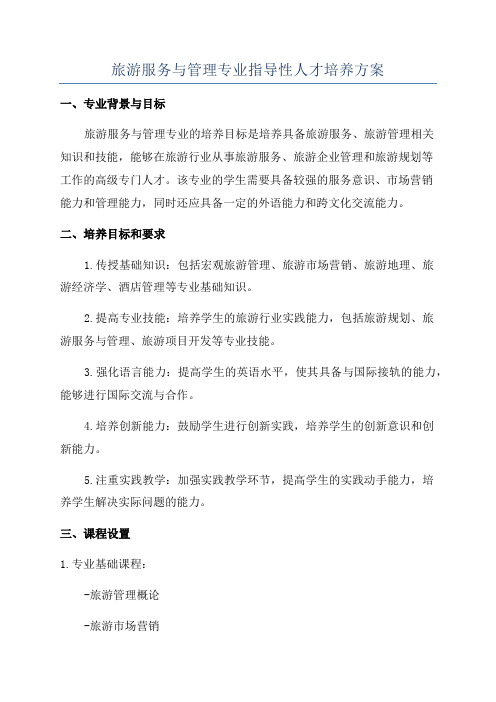 旅游服务与管理专业指导性人才培养方案

一、专业背景与目标

旅游服务与管理专业的培养目标是培养具备旅游服务、旅游管理相关知识和技能，能够在旅游行业从事旅游服务、旅游企业管理和旅游规划等工作的高级专门人才。该专业的学生需要具备较强的服务意识、市场营销能力和管理能力，同时还应具备一定的外语能力和跨文化交流能力。

二、培养目标和要求

1.传授基础知识：包括宏观旅游管理、旅游市场营销、旅游地理、旅游经济学、酒店管理等专业基础知识。

2.提高专业技能：培养学生的旅游行业实践能力，包括旅游规划、旅游服务与管理、旅游项目开发等专业技能。

3.强化语言能力：提高学生的英语水平，使其具备与国际接轨的能力，能够进行国际交流与合作。

4.培养创新能力：鼓励学生进行创新实践，培养学生的创新意识和创新能力。

5.注重实践教学：加强实践教学环节，提高学生的实践动手能力，培养学生解决实际问题的能力。

三、课程设置

1.专业基础课程：

-旅游管理概论

-旅游市场营销